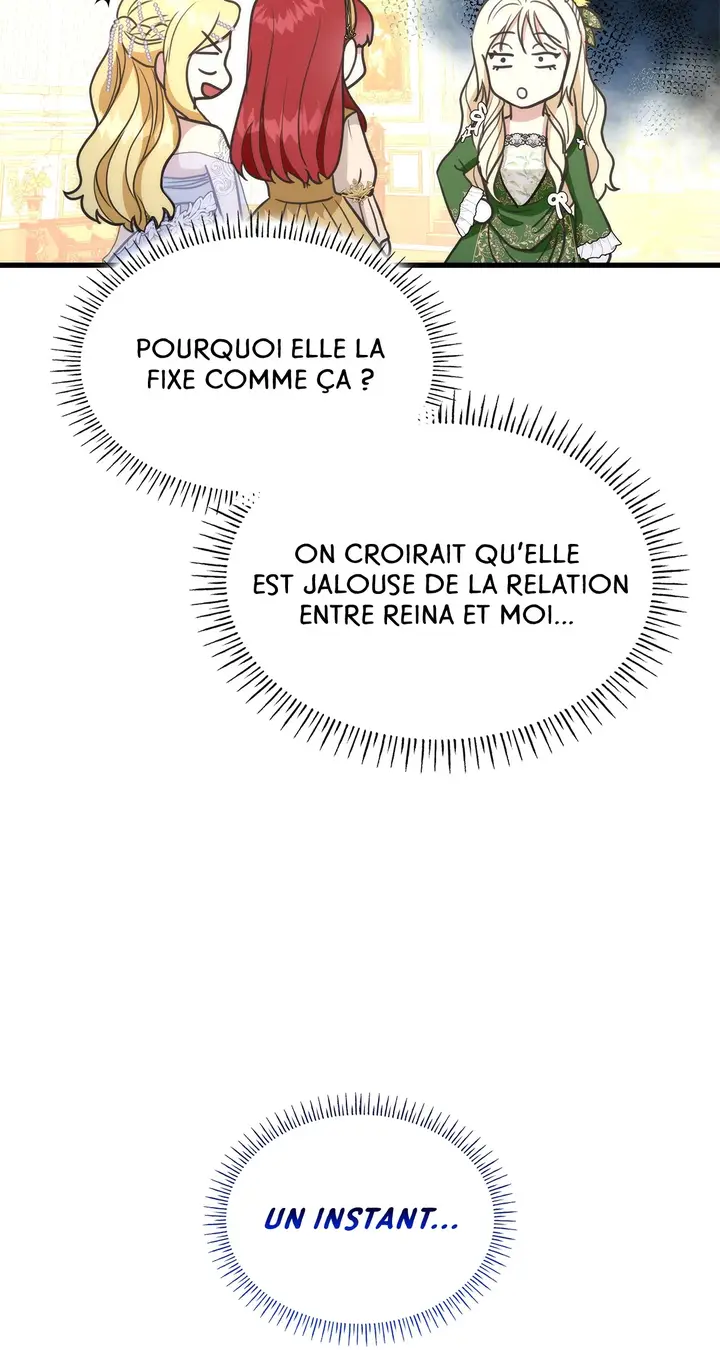 POURQUOI ELLE LA FIXE COMME ÇA ?

ON CROIRAIT QU'ELLE EST JALOUSE DE LA RELATION ENTRE REINA ET MOI...

UN INSTANT...